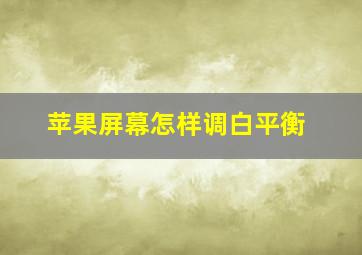 苹果屏幕怎样调白平衡